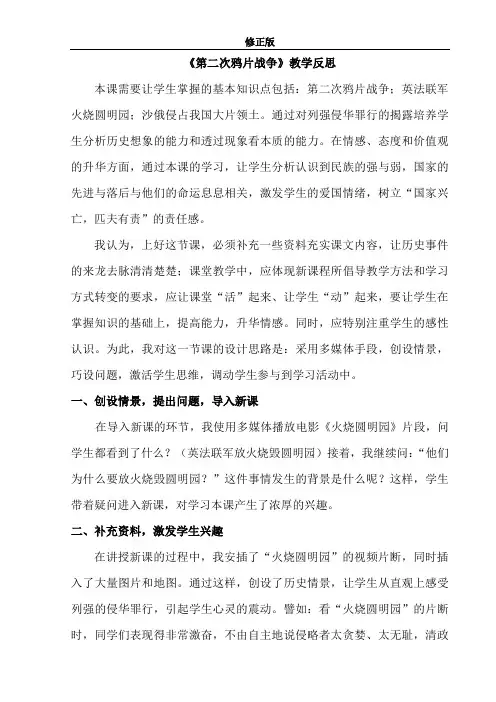 修正版

《第二次鸦片战争》教学反思

本课需要让学生掌握的基本知识点包括：第二次鸦片战争；英法联军火烧圆明园；沙俄侵占我国大片领土。通过对列强侵华罪行的揭露培养学生分析历史想象的能力和透过现象看本质的能力。在情感、态度和价值观的升华方面，通过本课的学习，让学生分析认识到民族的强与弱，国家的先进与落后与他们的命运息息相关，激发学生的爱国情绪，树立“国家兴亡，匹夫有责”的责任感。

我认为，上好这节课，必须补充一些资料充实课文内容，让历史事件的来龙去脉清清楚楚；课堂教学中，应体现新课程所倡导教学方法和学习方式转变的要求，应让课堂“活”起来、让学生“动”起来，要让学生在掌握知识的基础上，提高能力，升华情感。同时，应特别注重学生的感性认识。为此，我对这一节课的设计思路是：采用多媒体手段，创设情景，巧设问题，激活学生思维，调动学生参与到学习活动中。

一、创设情景，提出问题，导入新课

在导入新课的环节，我使用多媒体播放电影《火烧圆明园》片段，问学生都看到了什么？（英法联军放火烧毁圆明园）接着，我继续问：“他们为什么要放火烧毁圆明园？”这件事情发生的背景是什么呢？这样，学生带着疑问进入新课，对学习本课产生了浓厚的兴趣。

二、补充资料，激发学生兴趣

在讲授新课的过程中，我安插了“火烧圆明园”的视频片断，同时插入了大量图片和地图。通过这样，创设了历史情景，让学生从直观上感受列强的侵华罪行，引起学生心灵的震动。譬如：看“火烧圆明园”的片断时，同学们表现得非常激奋，不由自主地说侵略者太贪婪、太无耻，清政